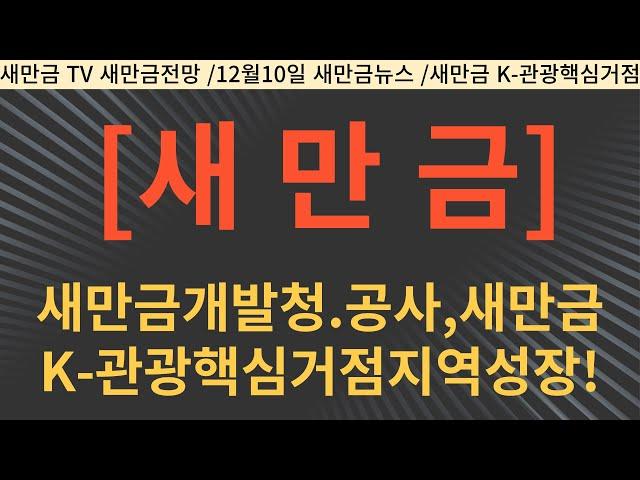 새만금 TV 새만금전망 /12월10일 새만금뉴스 /새만금 K-관광핵심거점

[새 만 금]

새만금개발청.공사,새만금 K-관광핵심거점지역성장!